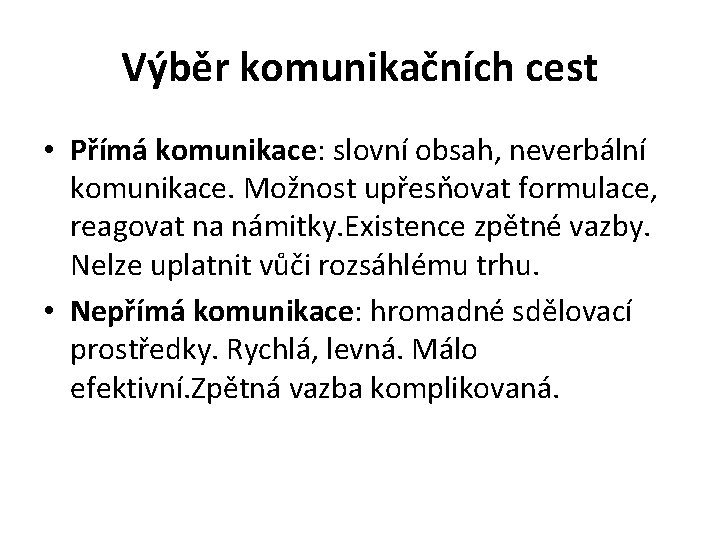 Výběr komunikačních cest

• Přímá komunikace: slovní obsah, neverbální komunikace. Možnost upřesňovat formulace, reagovat na námitky.Existence zpětné vazby. Nelze uplatnit vůči rozsáhlému trhu.

• Nepřímá komunikace: hromadné sdělovací prostředky. Rychlá, levná. Málo efektivní.Zpětná vazba komplikovaná.